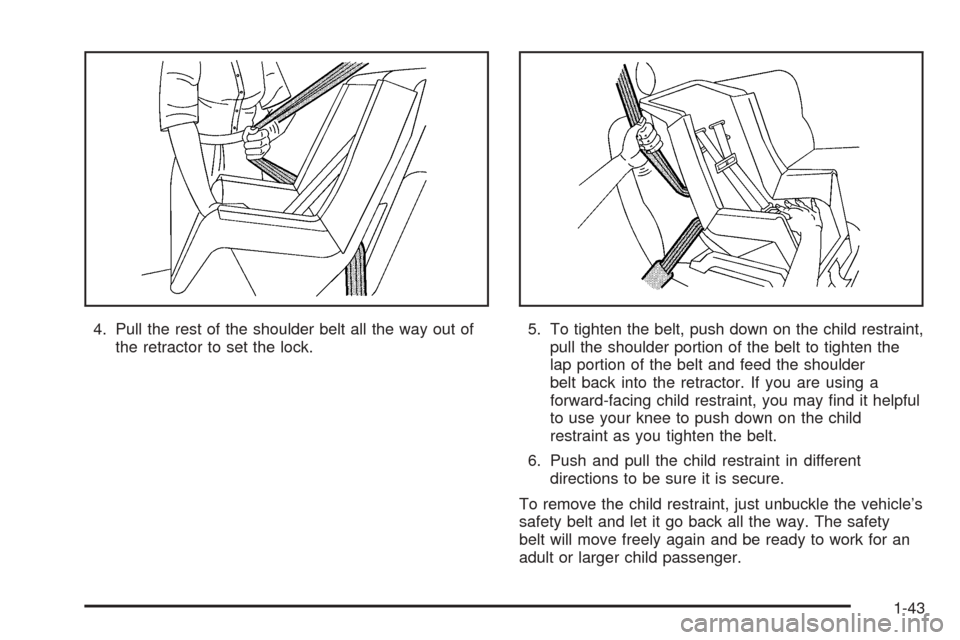 4. Pull the rest of the shoulder belt all the way out of the retractor to set the lock.

5. To tighten the belt, push down on the child restraint, pull the shoulder portion of the belt to tighten the lap portion of the belt and feed the shoulder belt back into the retractor. If you are using a forward-facing child restraint, you may find it helpful to use your knee to push down on the child restraint as you tighten the belt.

6. Push and pull the child restraint in different directions to be sure it is secure.

To remove the child restraint, just unbuckle the vehicle's safety belt and let it go back all the way. The safety belt will move freely again and be ready to work for an adult or larger child passenger.

1-43

carmanualsonline.info